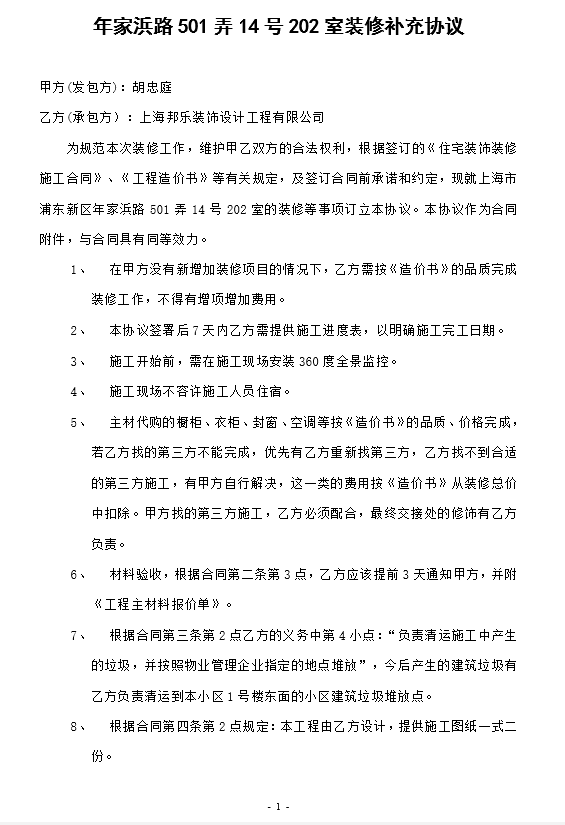 年家浜路 501 弄 14 号 202 室装修补充协议

甲方(发包方)：胡忠庭

乙方(承包方)：上海邦乐装饰设计工程有限公司

为规范本次装修工作，维护甲乙双方的合法权利，根据签订的《住宅装饰装修施工合同》、《工程造价书》等有关规定，及签订合同前承诺和约定，现就上海市浦东新区年家浜路 501 弄 14 号 202 室的装修等事项订立本协议。本协议作为合同附件，与合同具有同等效力。

1、 在甲方没有新增加装修项目的情况下，乙方需按《造价书》的品质完成装修工作，不得有增项增加费用。

2、 本协议签署后 7 天内乙方需提供施工进度表，以明确施工完工日期。

3、 施工开始前，需在施工现场安装 360 度全景监控。

4、 施工现场不容许施工人员住宿。

5、 主材代购的橱柜、衣柜、封窗、空调等按《造价书》的品质、价格完成，若乙方找的第三方不能完成，优先有乙方重新找第三方，乙方找不到合适的第三方施工，有甲方自行解决，这一类的费用按《造价书》从装修总价中扣除。甲方找的第三方施工，乙方必须配合，最终交接处的修饰有乙方负责。

6、 材料验收，根据合同第二条第 3 点，乙方应该提前 3 天通知甲方，并附《工程主材料报价单》。

7、 根据合同第三条第 2 点乙方的义务中第 4 小点：“负责清运施工中产生的垃圾，并按照物业管理企业指定的地点堆放”，今后产生的建筑垃圾有乙方负责清运到本小区 1 号楼东面的小区建筑垃圾堆放点。

8、 根据合同第四条第 2 点规定：本工程由乙方设计，提供施工图纸一式二份。

- 1 -